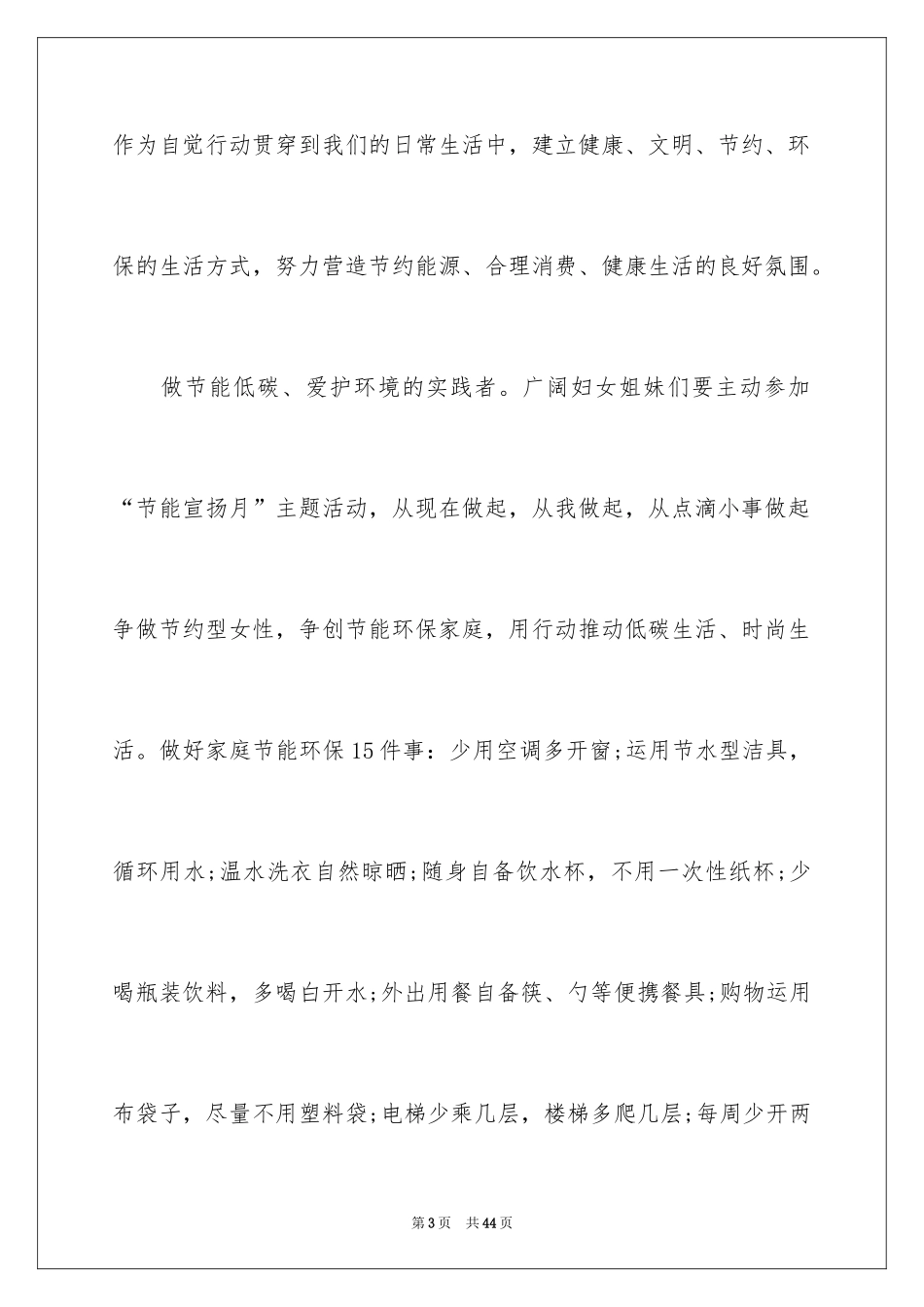 作为自觉行动贯穿到我们的日常生活中，建立健康、文明、节约、环保的生活方式，努力营造节约能源、合理消费、健康生活的良好氛围。

做节能低碳、爱护环境的实践者。广阔妇女姐妹们要主动参加“节能宣扬月”主题活动，从现在做起，从我做起，从点滴小事做起争做节约型女性，争创节能环保家庭，用行动推动低碳生活、时尚生活。做好家庭节能环保15件事：少用空调多开窗;运用节水型洁具，循环用水;温水洗衣自然晾晒;随身自备饮水杯，不用一次性纸杯;少喝瓶装饮料，多喝白开水;外出用餐自备筷、勺等便携餐具;购物运用布袋子，尽量不用塑料袋;电梯少乘几层，楼梯多爬几层;每周少开两

第3页 共44页